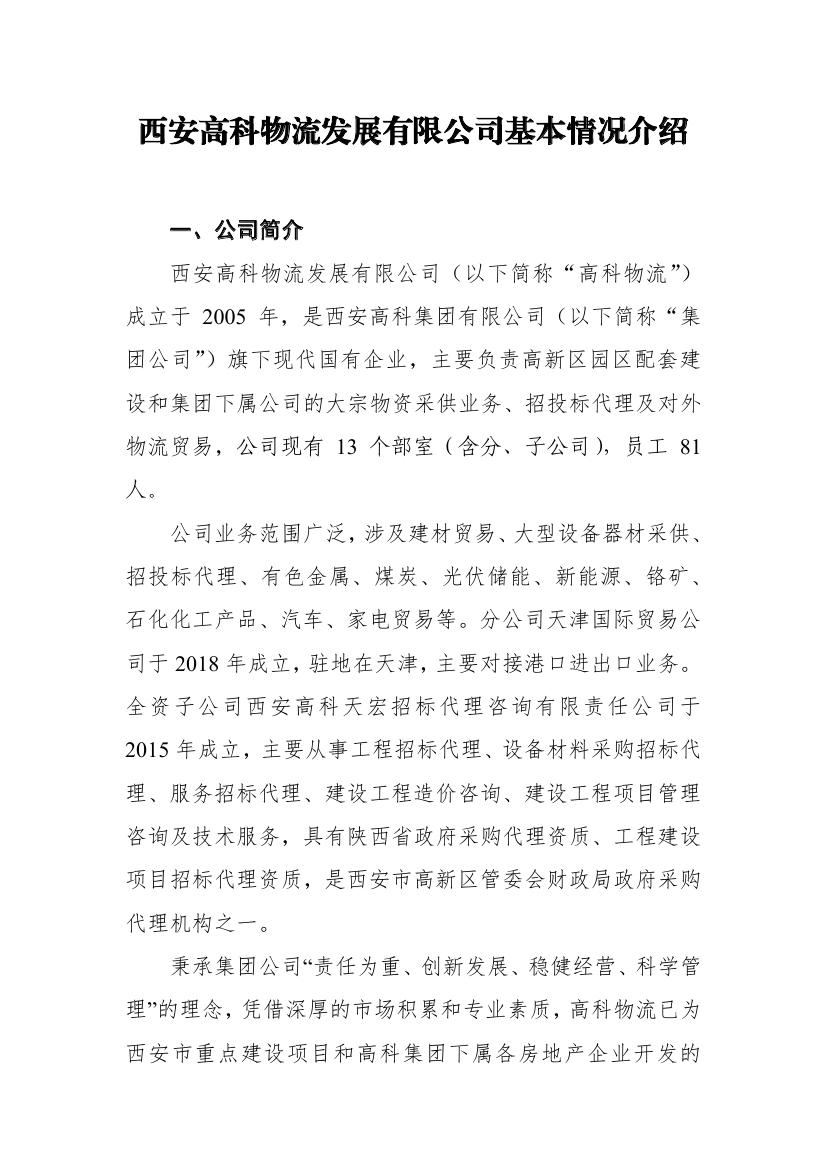 西安高科物流发展有限公司基本情况介绍

一、公司简介

西安高科物流发展有限公司（以下简称“高科物流”）成立于 2005 年，是西安高科集团有限公司（以下简称“集团公司”）旗下现代国有企业，主要负责高新区园区配套建设和集团下属公司的大宗物资采供业务、招投标代理及对外物流贸易，公司现有 13 个部室（含分、子公司），员工 81 人。

公司业务范围广泛，涉及建材贸易、大型设备器材采供、招投标代理、有色金属、煤炭、光伏储能、新能源、铬矿、石化化工产品、汽车、家电贸易等。分公司天津国际贸易公司于 2018 年成立，驻地在天津，主要对接港口进出口业务。全资子公司西安高科天宏招标代理咨询有限责任公司于 2015 年成立，主要从事工程招标代理、设备材料采购招标代理、服务招标代理、建设工程造价咨询、建设工程项目管理咨询及技术服务，具有陕西省政府采购代理资质、工程建设项目招标代理资质，是西安市高新区管委会财政局政府采购代理机构之一。

秉承集团公司“责任为重、创新发展、稳健经营、科学管理”的理念，凭借深厚的市场积累和专业素质，高科物流已为西安市重点建设项目和高科集团下属各房地产企业开发的